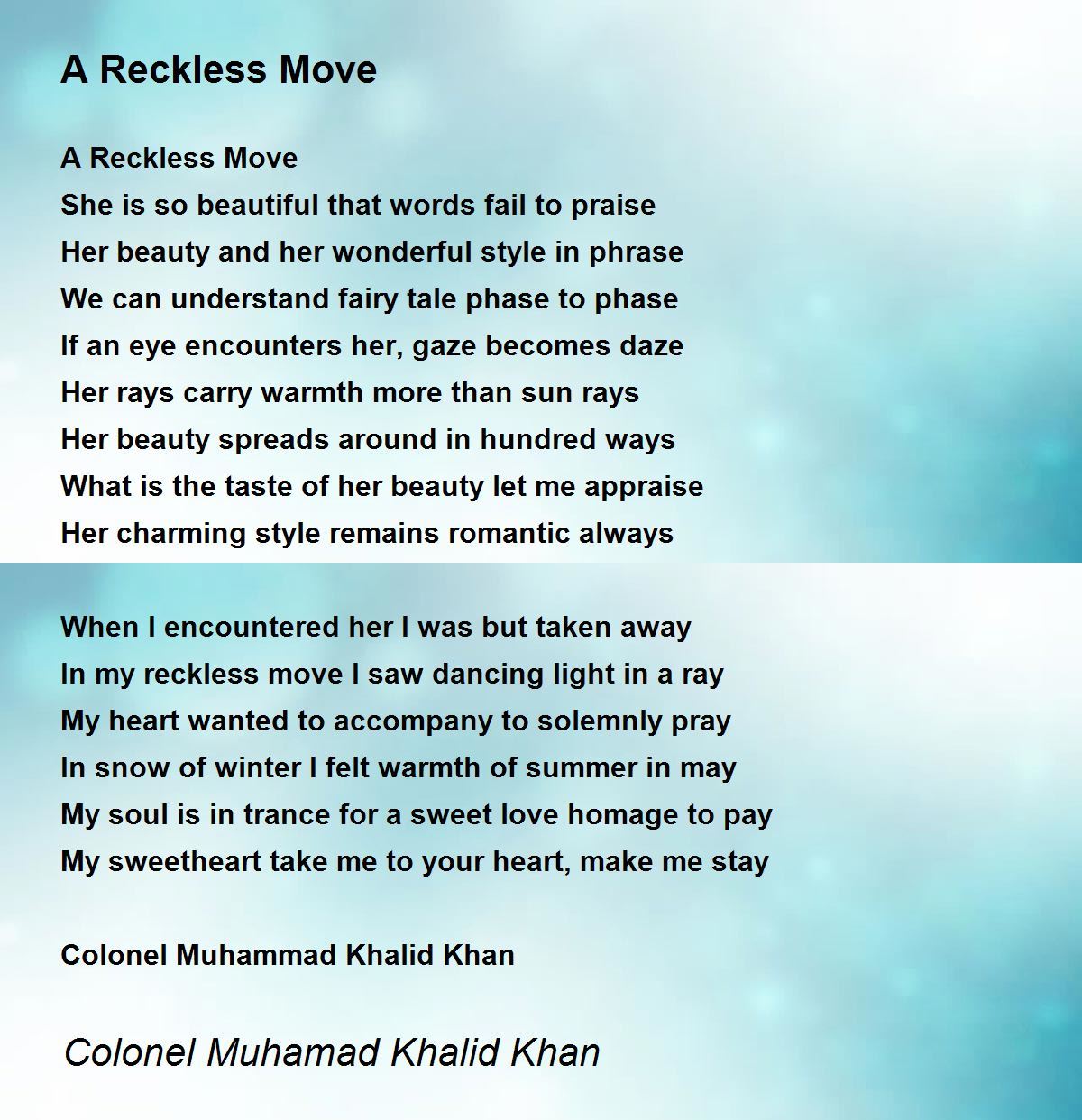 A Reckless Move

A Reckless Move
She is so beautiful that words fail to praise
Her beauty and her wonderful style in phrase
We can understand fairy tale phase to phase
If an eye encounters her, gaze becomes daze
Her rays carry warmth more than sun rays
Her beauty spreads around in hundred ways
What is the taste of her beauty let me appraise
Her charming style remains romantic always

When I encountered her I was but taken away
In my reckless move I saw dancing light in a ray
My heart wanted to accompany to solemnly pray
In snow of winter I felt warmth of summer in may
My soul is in trance for a sweet love homage to pay
My sweetheart take me to your heart, make me stay

Colonel Muhammad Khalid Khan

Colonel Muhamad Khalid Khan